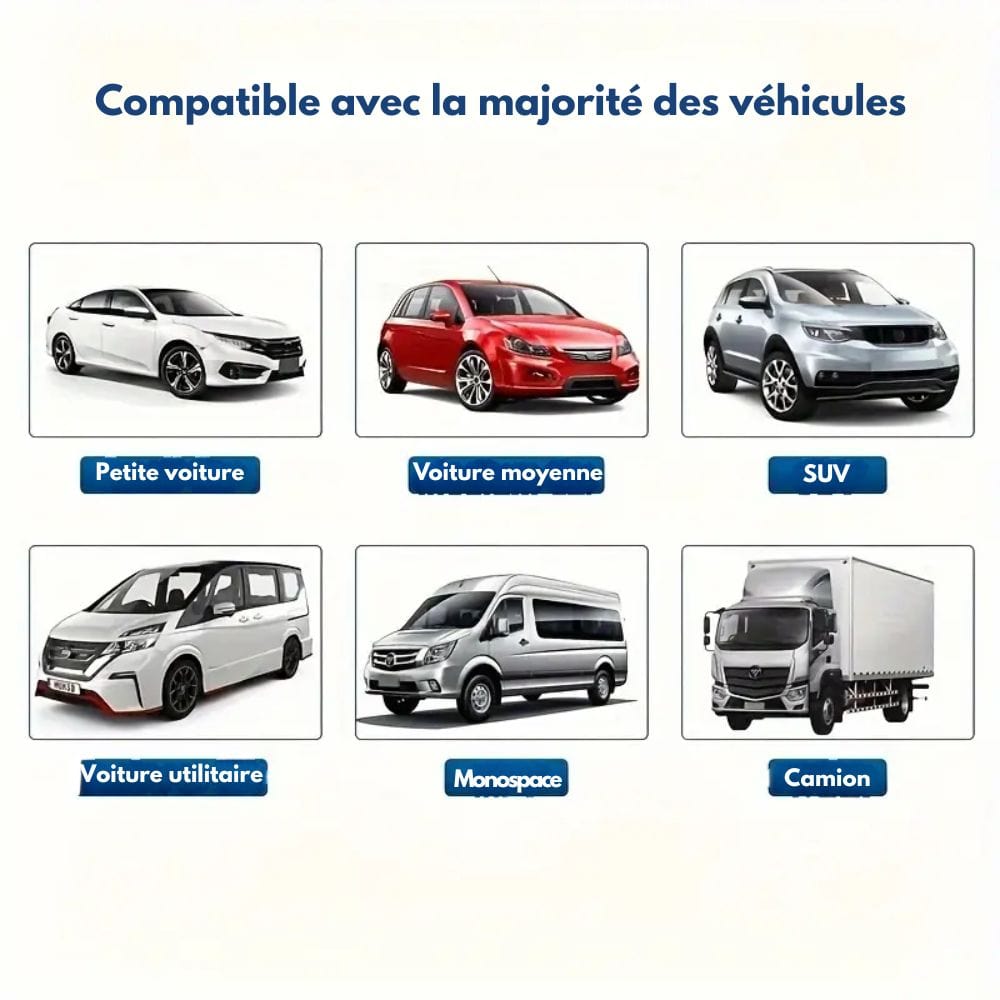 Compatible avec la majorité des véhicules

Petite voiture

Voiture moyenne

SUV

Voiture utilitaire

Monospace

Camion